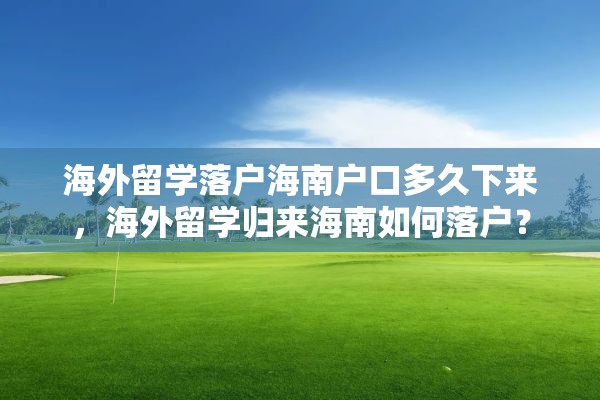 海外留学落户海南户口多久下来，海外留学归来海南如何落户？